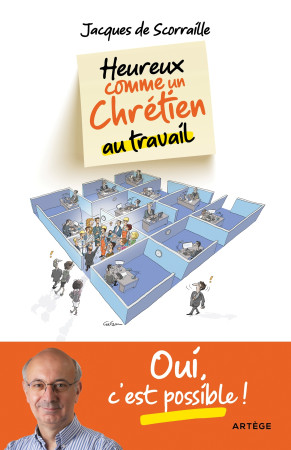 Jacques de Scorraille

Heureux comme un Chrétien au travail

Oui, c'est possible !

ARTÈGE